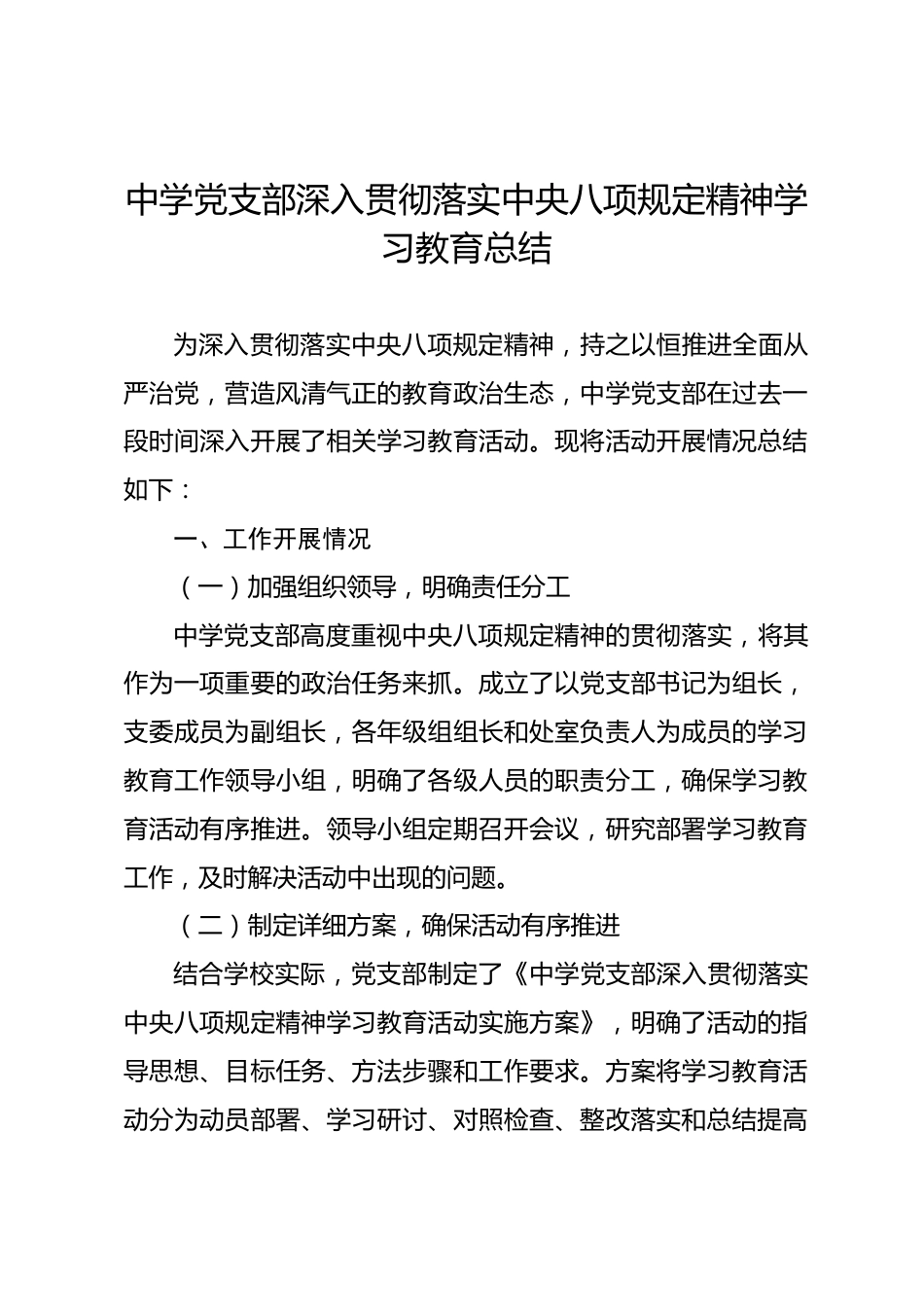 中学党支部深入贯彻落实中央八项规定精神学习教育总结

为深入贯彻落实中央八项规定精神，持之以恒推进全面从严治党，营造风清气正的教育政治生态，中学党支部在过去一段时间深入开展了相关学习教育活动。现将活动开展情况总结如下：

一、工作开展情况

（一）加强组织领导，明确责任分工

中学党支部高度重视中央八项规定精神的贯彻落实，将其作为一项重要的政治任务来抓。成立了以党支部书记为组长，支委成员为副组长，各年级组组长和处室负责人为成员的学习教育工作领导小组，明确了各级人员的职责分工，确保学习教育活动有序推进。领导小组定期召开会议，研究部署学习教育工作，及时解决活动中出现的问题。

（二）制定详细方案，确保活动有序推进

结合学校实际，党支部制定了《中学党支部深入贯彻落实中央八项规定精神学习教育活动实施方案》，明确了活动的指导思想、目标任务、方法步骤和工作要求。方案将学习教育活动分为动员部署、学习研讨、对照检查、整改落实和总结提高